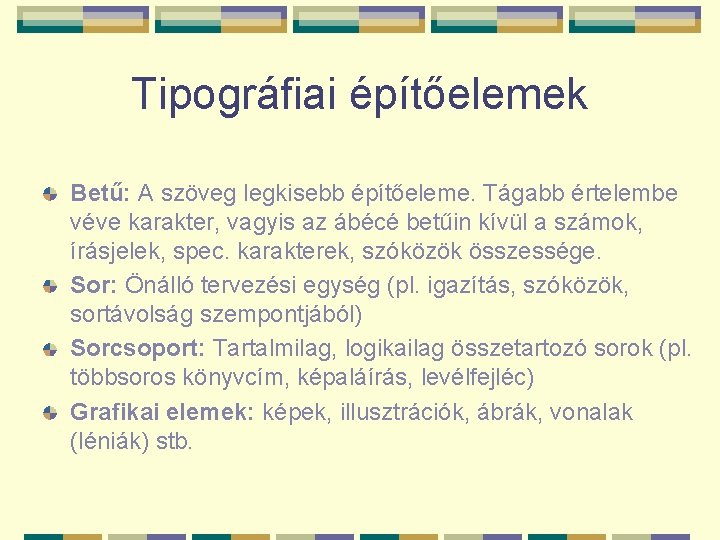 Tipográfiai építőelemek

Betű: A szöveg legkisebb építőeleme. Tágabb értelembe véve karakter, vagyis az ábécé betűin kívül a számok, írásjelek, spec. karakterek, szóközök összessége.

Sor: Önálló tervezési egység (pl. igazítás, szóközök, sortávolság szempontjából)

Sorcsoport: Tartalmilag, logikailag összetartozó sorok (pl. többsoros könyvcím, képaláírás, levélfejléc)

Grafikai elemek: képek, illusztrációk, ábrák, vonalak (léniák) stb.